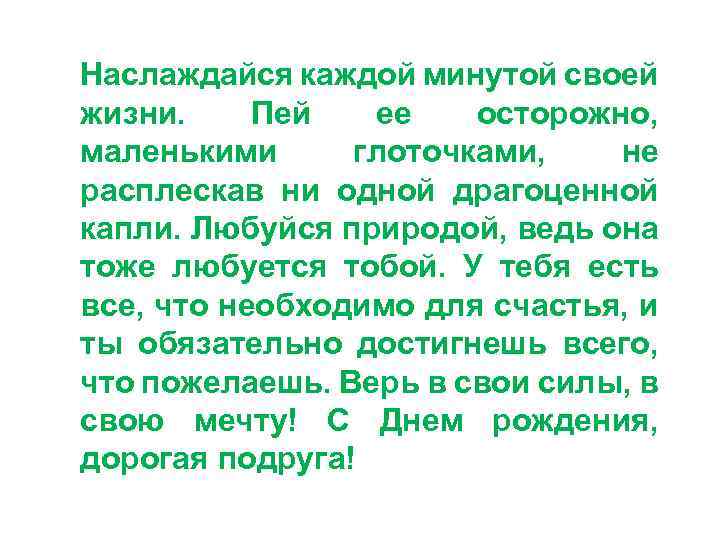 Наслаждайся каждой минутой своей жизни. Пей ее осторожно, маленькими глоточками, не расплескав ни одной драгоценной капли. Любуйся природой, ведь она тоже любуется тобой. У тебя есть все, что необходимо для счастья, и ты обязательно достигнешь всего, что пожелаешь. Верь в свои силы, в свою мечту! С Днем рождения, дорогая подруга!